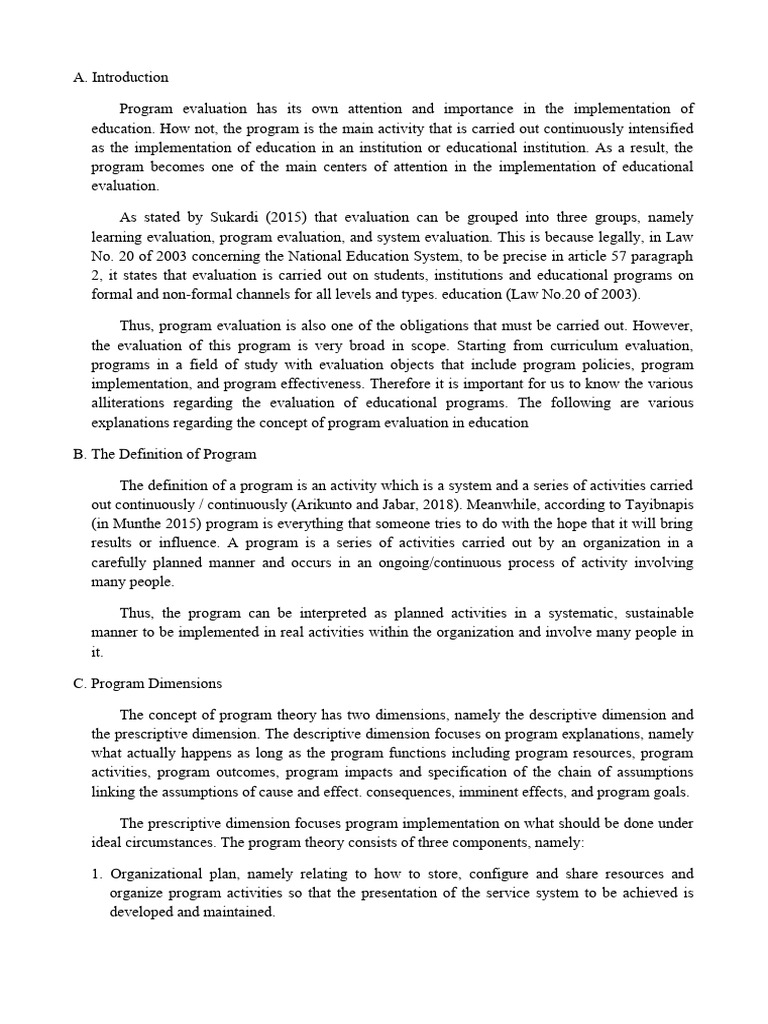 A. Introduction

Program evaluation has its own attention and importance in the implementation of education. How not, the program is the main activity that is carried out continuously intensified as the implementation of education in an institution or educational institution. As a result, the program becomes one of the main centers of attention in the implementation of educational evaluation.

As stated by Sukardi (2015) that evaluation can be grouped into three groups, namely learning evaluation, program evaluation, and system evaluation. This is because legally, in Law No. 20 of 2003 concerning the National Education System, to be precise in article 57 paragraph 2, it states that evaluation is carried out on students, institutions and educational programs on formal and non-formal channels for all levels and types. education (Law No.20 of 2003).

Thus, program evaluation is also one of the obligations that must be carried out. However, the evaluation of this program is very broad in scope. Starting from curriculum evaluation, programs in a field of study with evaluation objects that include program policies, program implementation, and program effectiveness. Therefore it is important for us to know the various alliterations regarding the evaluation of educational programs. The following are various explanations regarding the concept of program evaluation in education

B. The Definition of Program

The definition of a program is an activity which is a system and a series of activities carried out continuously / continuously (Arikunto and Jabar, 2018). Meanwhile, according to Tayibnapis (in Munthe 2015) program is everything that someone tries to do with the hope that it will bring results or influence. A program is a series of activities carried out by an organization in a carefully planned manner and occurs in an ongoing/continuous process of activity involving many people.

Thus, the program can be interpreted as planned activities in a systematic, sustainable manner to be implemented in real activities within the organization and involve many people in it.

C. Program Dimensions

The concept of program theory has two dimensions, namely the descriptive dimension and the prescriptive dimension. The descriptive dimension focuses on program explanations, namely what actually happens as long as the program functions including program resources, program activities, program outcomes, program impacts and specification of the chain of assumptions linking the assumptions of cause and effect. consequences, imminent effects, and program goals.

The prescriptive dimension focuses program implementation on what should be done under ideal circumstances. The program theory consists of three components, namely:

1. Organizational plan, namely relating to how to store, configure and share resources and organize program activities so that the presentation of the service system to be achieved is developed and maintained.